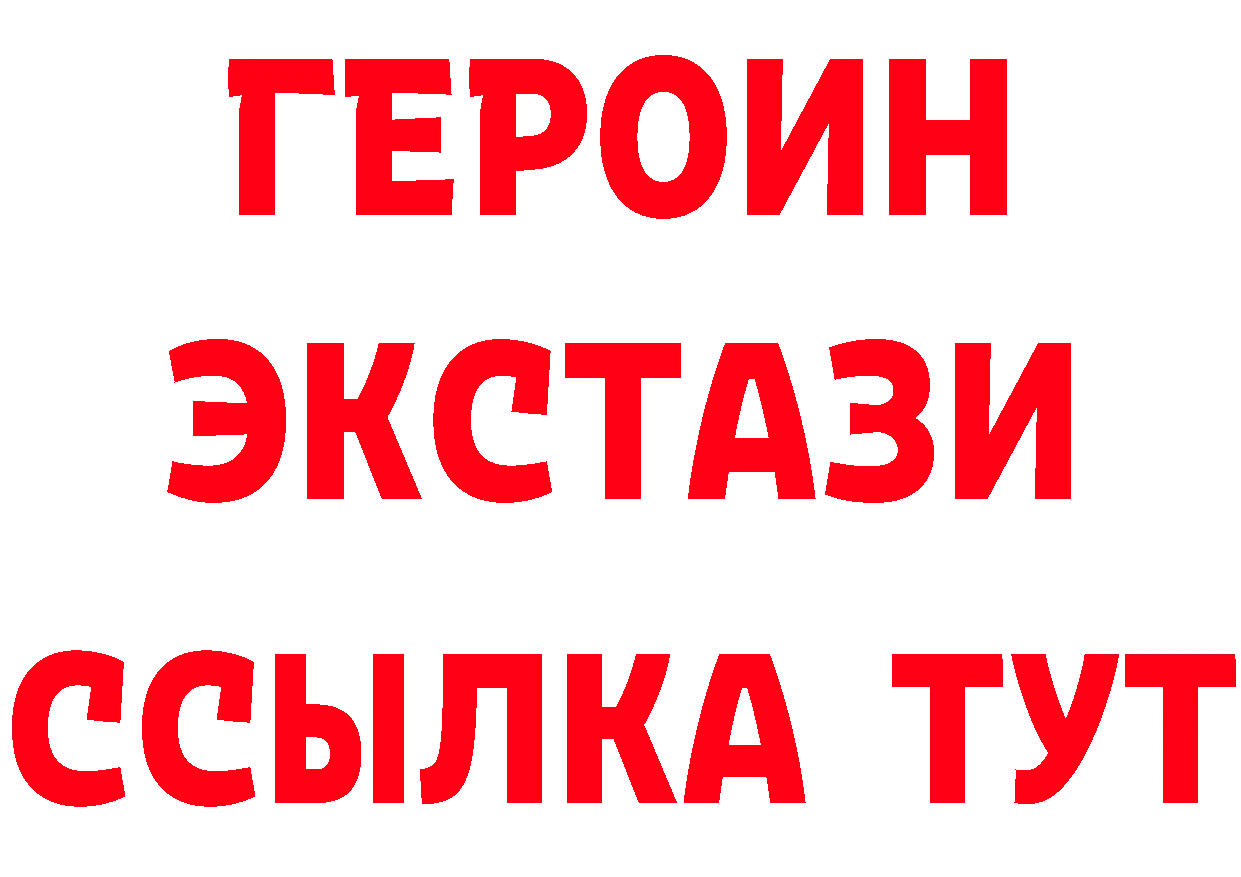 ГЕРОИН
ЭКСТАЗИ
ССЫЛКА ТУТ